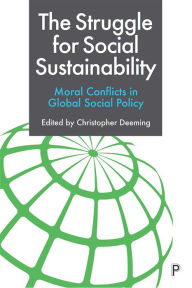 The Struggle for Social Sustainability

Moral Conflicts in Global Social Policy

Edited by Christopher Deeming

P